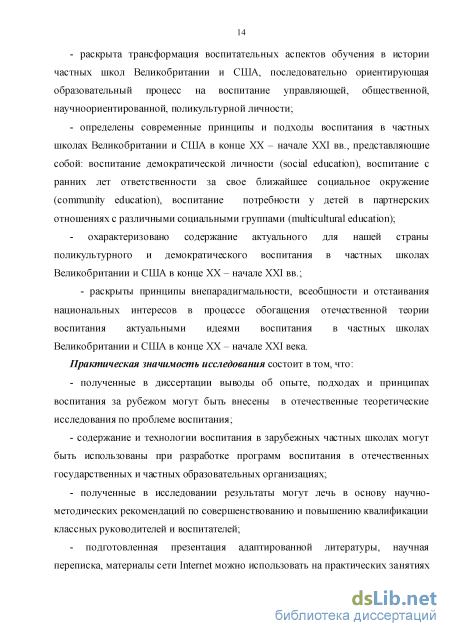 14

- раскрыта трансформация воспитательных аспектов обучения в истории частных школ Великобритании и США, последовательно ориентирующая образовательный процесс на воспитание управляющей, общественной, научноориентированной, поликультурной личности;

- определены современные принципы и подходы воспитания в частных школах Великобритании и США в конце XX – начале XXI вв., представляющие собой: воспитание демократической личности (social education), воспитание с ранних лет ответственности за свое ближайшее социальное окружение (community education), воспитание потребности у детей в партнерских отношениях с различными социальными группами (multicultural education);

- охарактеризовано содержание актуального для нашей страны поликультурного и демократического воспитания в частных школах Великобритании и США в конце XX – начале XXI вв.;

- раскрыты принципы внепарадигмальности, всеобщности и отстаивания национальных интересов в процессе обогащения отечественной теории воспитания актуальными идеями воспитания в частных школах Великобритании и США в конце XX – начале XXI века.

Практическая значимость исследования состоит в том, что:

- полученные в диссертации выводы об опыте, подходах и принципах воспитания за рубежом могут быть внесены в отечественные теоретические исследования по проблеме воспитания;

- содержание и технологии воспитания в зарубежных частных школах могут быть использованы при разработке программ воспитания в отечественных государственных и частных образовательных организациях;

- полученные в исследовании результаты могут лечь в основу научно-методических рекомендаций по совершенствованию и повышению квалификации классных руководителей и воспитателей;

- подготовленная презентация адаптированной литературы, научная переписка, материалы сети Internet можно использовать на практических занятиях

dsLib.net
библиотека диссертаций